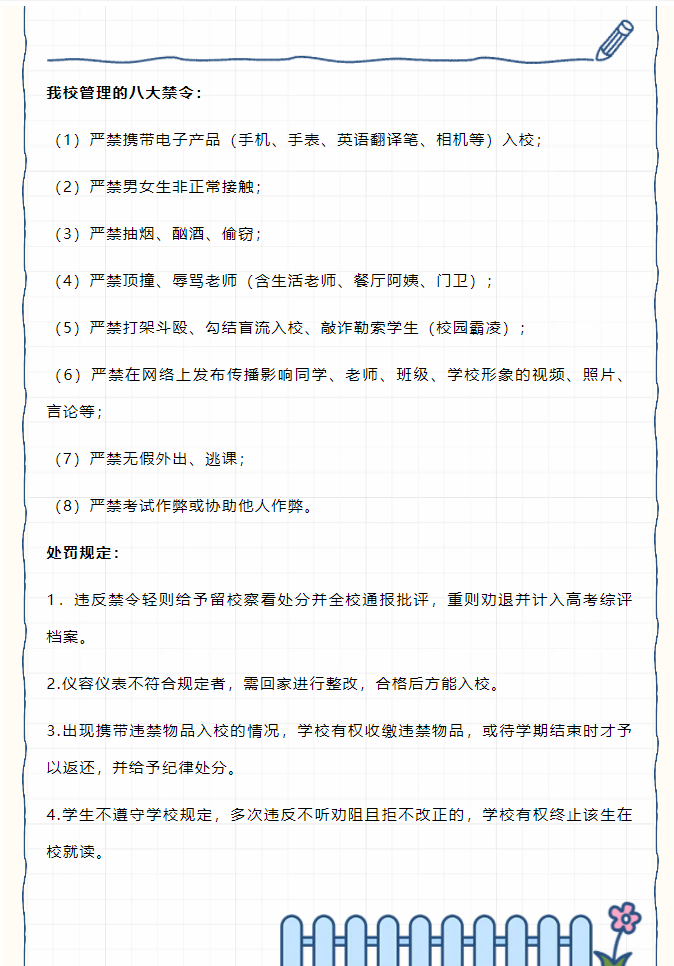 我校管理的八大禁令：

（1）严禁携带电子产品（手机、手表、英语翻译笔、相机等）入校；

（2）严禁男女生非正常接触；

（3）严禁抽烟、酗酒、偷窃；

（4）严禁顶撞、辱骂老师（含生活老师、餐厅阿姨、门卫）；

（5）严禁打架斗殴、勾结盲流入校、敲诈勒索学生（校园霸凌）；

（6）严禁在网络上发布传播影响同学、老师、班级、学校形象的视频、照片、言论等；

（7）严禁无假外出、逃课；

（8）严禁考试作弊或协助他人作弊。

处罚规定：

1．违反禁令轻则给予留校察看处分并全校通报批评，重则劝退并计入高考综评档案。

2.仪容仪表不符合规定者，需回家进行整改，合格后方能入校。

3.出现携带违禁物品入校的情况，学校有权收缴违禁物品，或待学期结束时才予以返还，并给予纪律处分。

4.学生不遵守学校规定，多次违反不听劝阻且拒不改正的，学校有权终止该生在校就读。